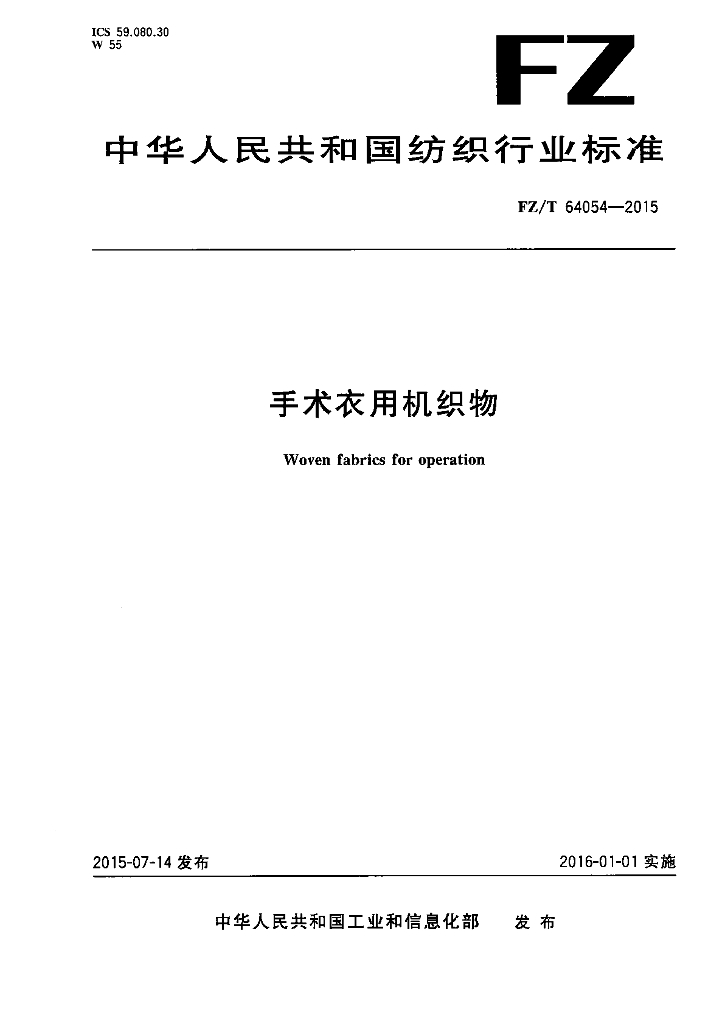 ICS 59.080.30
W 55

FZ

中华人民共和国纺织行业标准

FZ/T 64054—2015

手术衣用机织物

Woven fabrics for operation

2015-07-14 发布

2016-01-01 实施

中华人民共和国工业和信息化部 发布